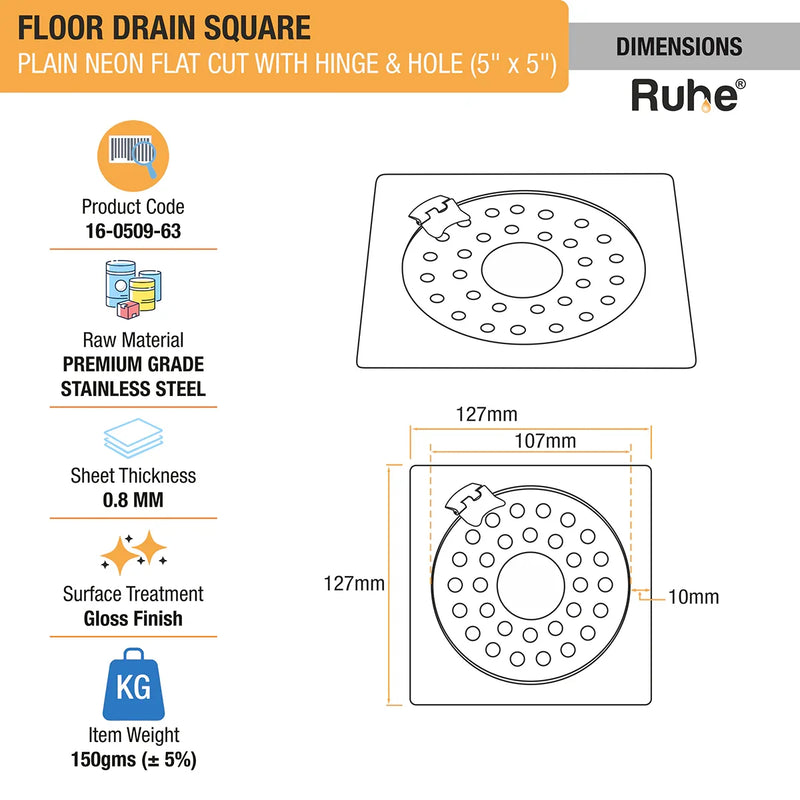 FLOOR DRAIN SQUARE
PLAIN NEON FLAT CUT WITH HINGE & HOLE (5'' x 5'')

DIMENSIONS

Ruhe®

Product Code
16-0509-63

Raw Material
PREMIUM GRADE STAINLESS STEEL

Sheet Thickness
0.8 MM

Surface Treatment
Gloss Finish

KG

Item Weight
150gms (± 5%)

127mm
107mm
127mm
10mm